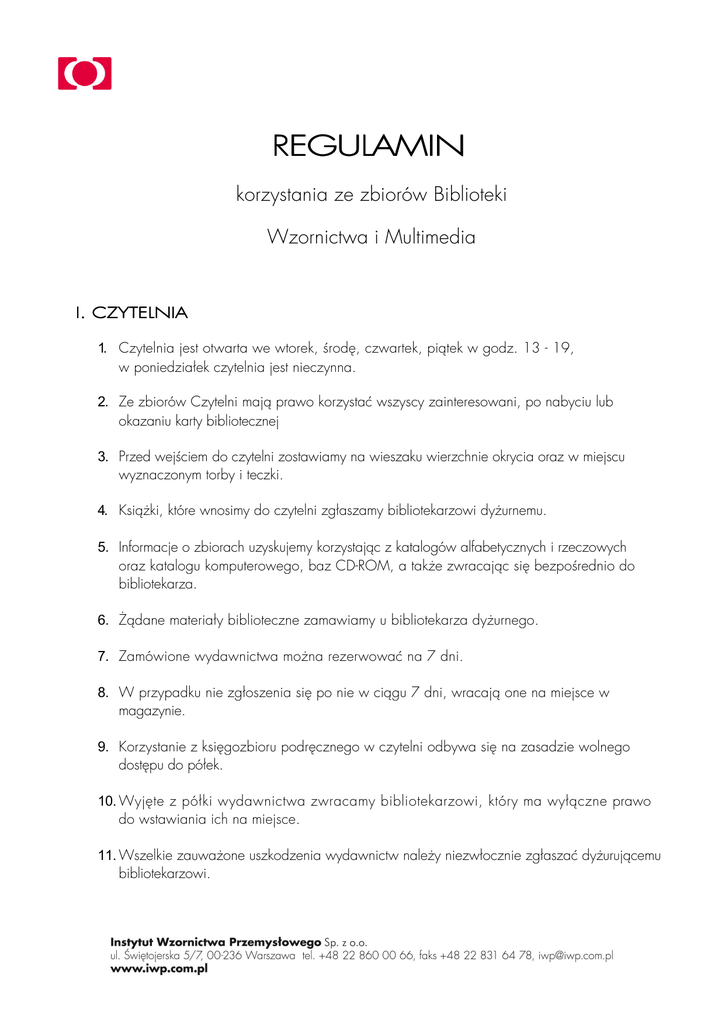 REGULAMIN

korzystania ze zbiorów Biblioteki

Wzornictwa i Multimedia

I. CZYTELNIA

1. Czytelnia jest otwarta we wtorek, środę, czwartek, piątek w godz. 13 - 19, w poniedziałek czytelnia jest nieczynna.

2. Ze zbiorów Czytelni mają prawo korzystać wszyscy zainteresowani, po nabyciu lub okazaniu karty bibliotecznej

3. Przed wejściem do czytelni zostawiamy na wieszaku wierzchnie okrycia oraz w miejscu wyznaczonym torby i teczki.

4. Książki, które wnosimy do czytelni zgłaszamy bibliotekarzowi dyżurnemu.

5. Informacje o zbiorach uzyskujemy korzystając z katalogów alfabetycznych i rzeczowych oraz katalogu komputerowego, baz CD-ROM, a także zwracając się bezpośrednio do bibliotekarza.

6. Żądane materiały biblioteczne zamawiamy u bibliotekarza dyżurnego.

7. Zamówione wydawnictwa można rezerwować na 7 dni.

8. W przypadku nie zgłoszenia się po nie w ciągu 7 dni, wracają one na miejsce w magazynie.

9. Korzystanie z księgozbioru podręcznego w czytelni odbywa się na zasadzie wolnego dostępu do półek.

10. Wyjęte z półki wydawnictwa zwracamy bibliotekarzowi, który ma wyłączne prawo do wstawiania ich na miejsce.

11. Wszelkie zauważone uszkodzenia wydawnictw należy niezwłocznie zgłaszać dyżurującemu bibliotekarzowi.

Instytut Wzornictwa Przemysłowego Sp. z o.o.
ul. Świętojerska 5/7, 00-236 Warszawa tel. +48 22 860 00 66, faks +48 22 831 64 78, iwp@iwp.com.pl
www.iwp.com.pl